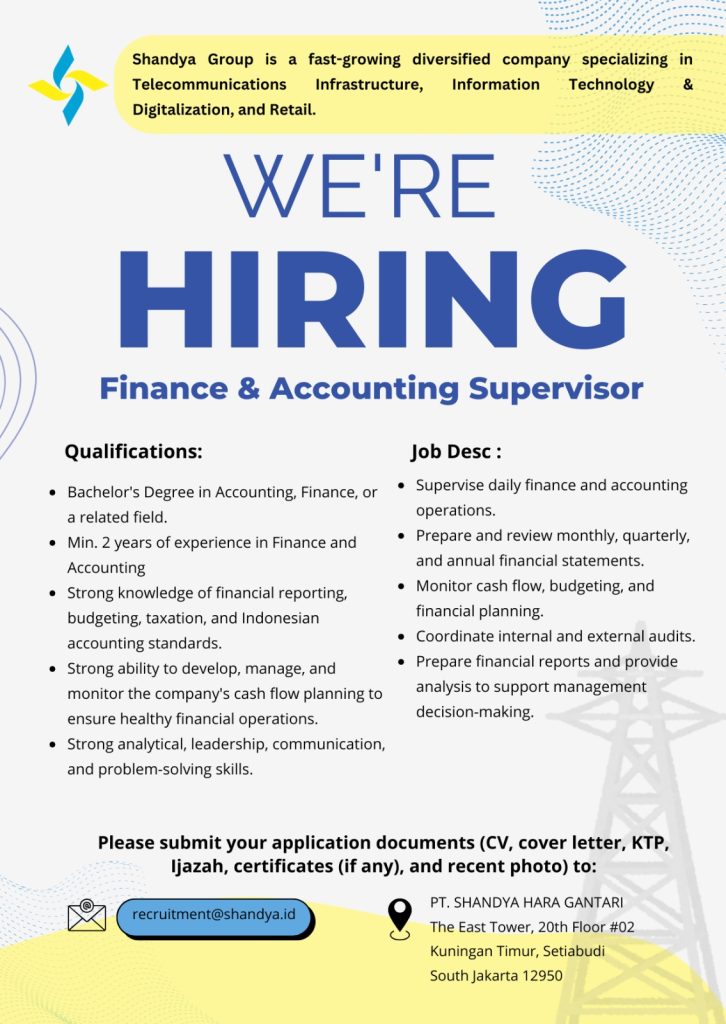 Shandya Group is a fast-growing diversified company specializing in Telecommunications Infrastructure, Information Technology & Digitalization, and Retail.

WE'RE

HIRING

Finance & Accounting Supervisor

Qualifications:

• Bachelor's Degree in Accounting, Finance, or a related field.
• Min. 2 years of experience in Finance and Accounting
• Strong knowledge of financial reporting, budgeting, taxation, and Indonesian accounting standards.
• Strong ability to develop, manage, and monitor the company's cash flow planning to ensure healthy financial operations.
• Strong analytical, leadership, communication, and problem-solving skills.

Job Desc :

• Supervise daily finance and accounting operations.
• Prepare and review monthly, quarterly, and annual financial statements.
• Monitor cash flow, budgeting, and financial planning.
• Coordinate internal and external audits.
• Prepare financial reports and provide analysis to support management decision-making.

Please submit your application documents (CV, cover letter, KTP, Ijazah, certificates (if any), and recent photo) to:

recruitment@shandya.id

PT. SHANDYA HARA GANTARI
The East Tower, 20th Floor #02
Kuningan Timur, Setiabudi
South Jakarta 12950